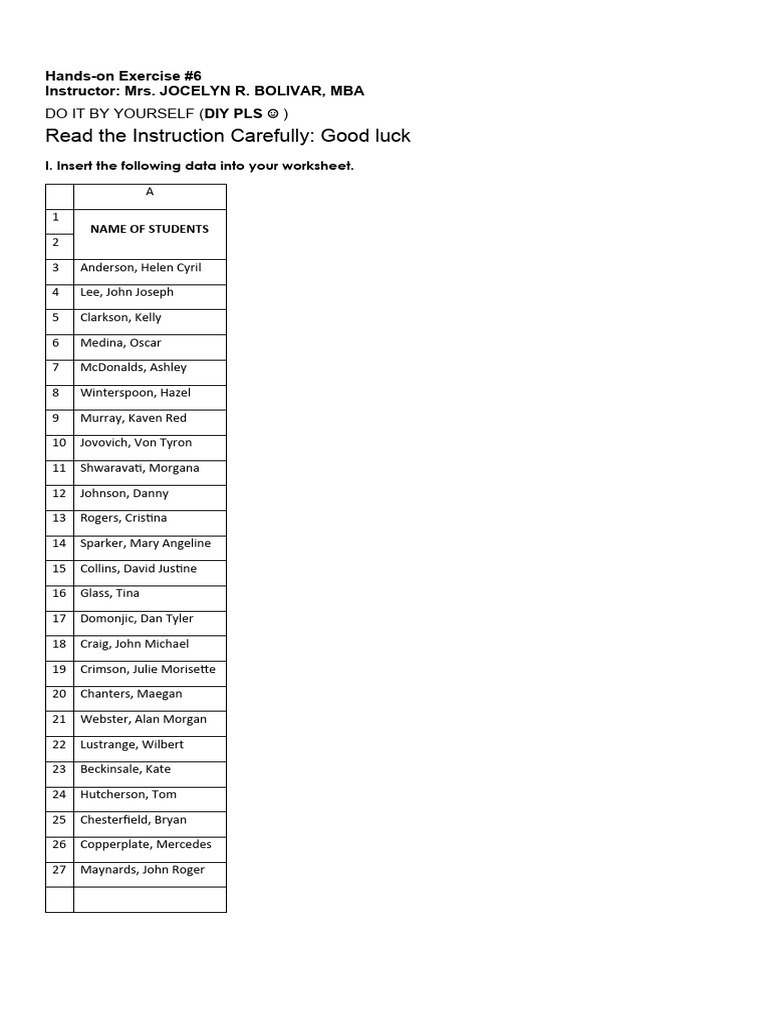 Hands-on Exercise #6
Instructor: Mrs. JOCELYN R. BOLIVAR, MBA
DO IT BY YOURSELF (DIY PLS ☺ )
Read the Instruction Carefully: Good luck

I. Insert the following data into your worksheet.

| | A |
|---|---|
| 1 | NAME OF STUDENTS |
| 2 | |
| 3 | Anderson, Helen Cyril |
| 4 | Lee, John Joseph |
| 5 | Clarkson, Kelly |
| 6 | Medina, Oscar |
| 7 | McDonalds, Ashley |
| 8 | Winterspoon, Hazel |
| 9 | Murray, Kaven Red |
| 10 | Jovovich, Von Tyron |
| 11 | Shwaravati, Morgana |
| 12 | Johnson, Danny |
| 13 | Rogers, Cristina |
| 14 | Sparker, Mary Angeline |
| 15 | Collins, David Justine |
| 16 | Glass, Tina |
| 17 | Domonjic, Dan Tyler |
| 18 | Craig, John Michael |
| 19 | Crimson, Julie Morisette |
| 20 | Chanters, Maegan |
| 21 | Webster, Alan Morgan |
| 22 | Lustrange, Wilbert |
| 23 | Beckinsale, Kate |
| 24 | Hutcherson, Tom |
| 25 | Chesterfield, Bryan |
| 26 | Copperplate, Mercedes |
| 27 | Maynards, John Roger |
| | |